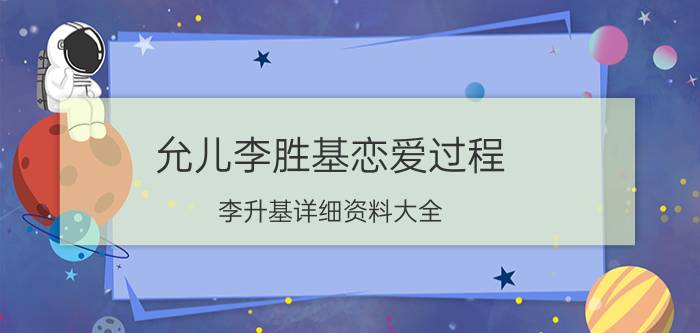 允儿李胜基恋爱过程

李升基详细资料大全